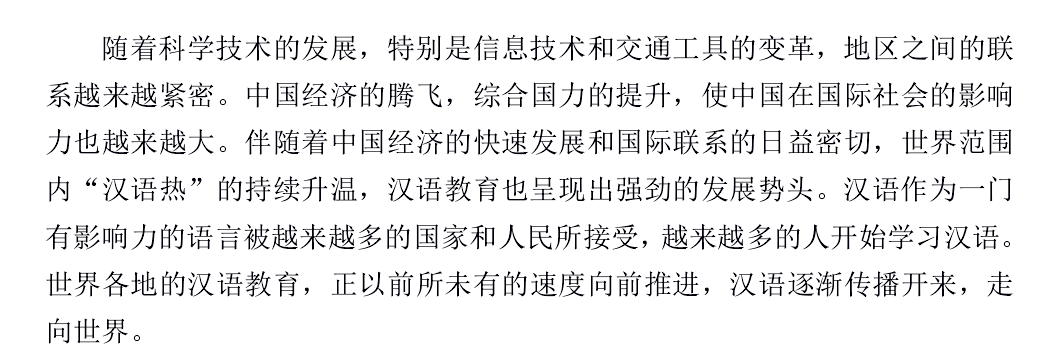 随着科学技术的发展，特别是信息技术和交通工具的变革，地区之间的联系越来越紧密。中国经济的腾飞，综合国力的提升，使中国在国际社会的影响力也越来越大。伴随着中国经济的快速发展和国际联系的日益密切，世界范围内“汉语热”的持续升温，汉语教育也呈现出强劲的发展势头。汉语作为一门有影响力的语言被越来越多的国家和人民所接受，越来越多的人开始学习汉语。世界各地的汉语教育，正以前所未有的速度向前推进，汉语逐渐传播开来，走向世界。